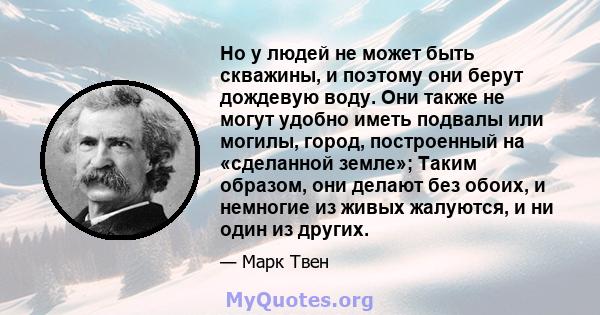 Но у людей не может быть скважины, и поэтому они берут дождевую воду. Они также не могут удобно иметь подвалы или могилы, город, построенный на «сделанной земле»; Таким образом, они делают без обоих, и немногие из живых жалуются, и ни один из других.

— Марк Твен

MyQuotes.org